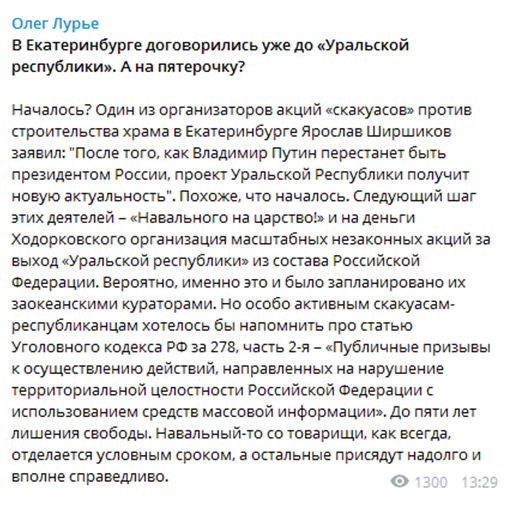 Олег Лурье
В Екатеринбурге договорились уже до «Уральской республики». А на пятерочку?

Началось? Один из организаторов акций «скакуасов» против строительства храма в Екатеринбурге Ярослав Ширшиков заявил: "После того, как Владимир Путин перестанет быть президентом России, проект Уральской Республики получит новую актуальность". Похоже, что началось. Следующий шаг этих деятелей – «Навального на царство!» и на деньги Ходорковского организация масштабных незаконных акций за выход «Уральской республики» из состава Российской Федерации. Вероятно, именно это и было запланировано их заокеанскими кураторами. Но особо активным скакуасам-республиканцам хотелось бы напомнить про статью Уголовного кодекса РФ за 278, часть 2-я – «Публичные призывы к осуществлению действий, направленных на нарушение территориальной целостности Российской Федерации с использованием средств массовой информации». До пяти лет лишения свободы. Навальный-то со товарищи, как всегда, отделается условным сроком, а остальные присядут надолго и вполне справедливо.

1300 13:29